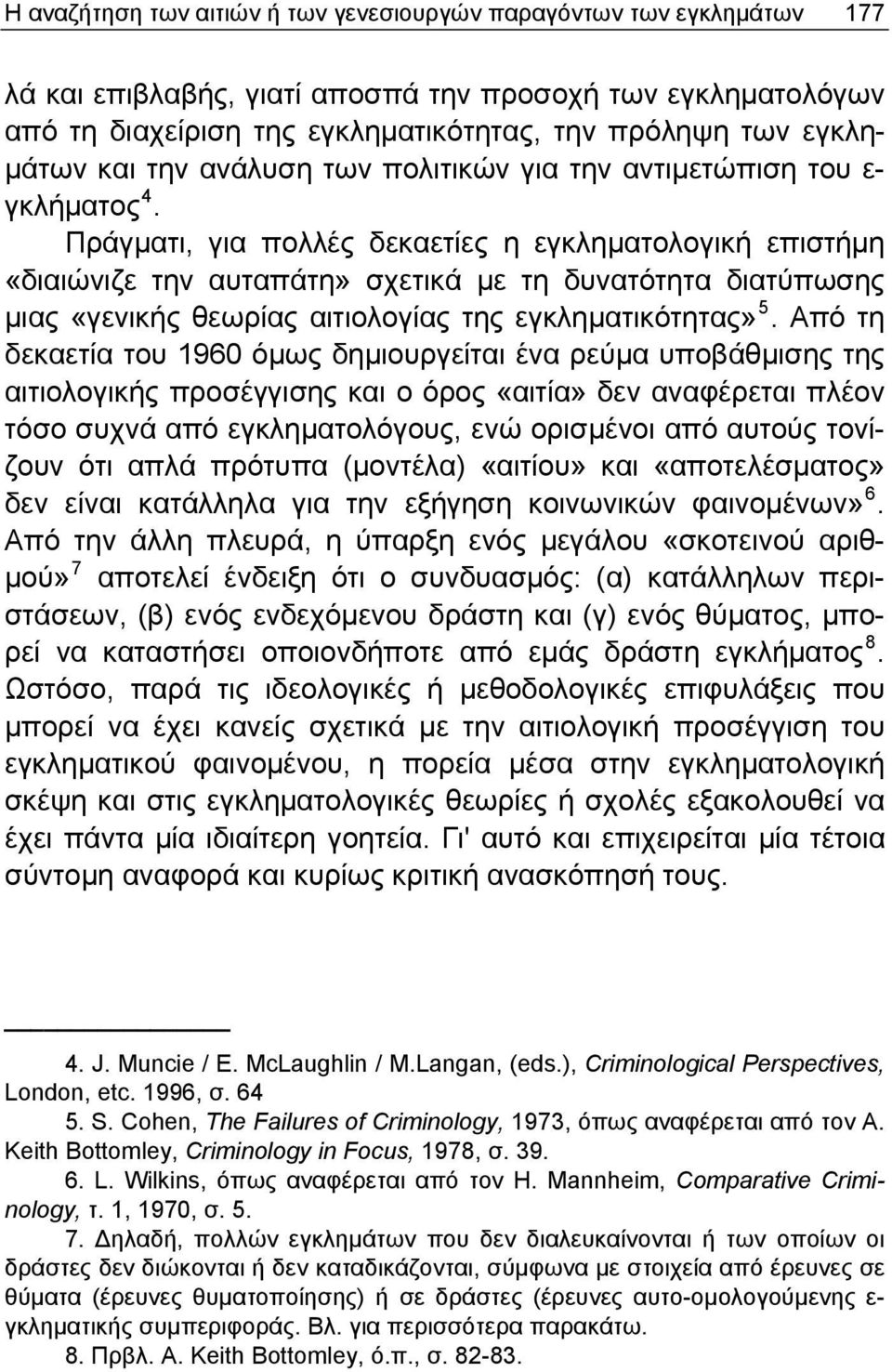 Η αναζήτηση των αιτιών ή των γενεσιουργών παραγόντων των εγκλημάτων 177

λά και επιβλαβής, γιατί αποσπά την προσοχή των εγκληματολόγων από τη διαχείριση της εγκληματικότητας, την πρόληψη των εγκλημάτων και την ανάλυση των πολιτικών για την αντιμετώπιση του εγκλήματος $^4$.

Πράγματι, για πολλές δεκαετίες η εγκληματολογική επιστήμη «διαιώνιζε την αυταπάτη» σχετικά με τη δυνατότητα διατύπωσης μιας «γενικής θεωρίας αιτιολογίας της εγκληματικότητας» $^5$. Από τη δεκαετία του 1960 όμως δημιουργείται ένα ρεύμα υποβάθμισης της αιτιολογικής προσέγγισης και ο όρος «αιτία» δεν αναφέρεται πλέον τόσο συχνά από εγκληματολόγους, ενώ ορισμένοι από αυτούς τονίζουν ότι απλά πρότυπα (μοντέλα) «αιτίου» και «αποτελέσματος» δεν είναι κατάλληλα για την εξήγηση κοινωνικών φαινομένων» $^6$. Από την άλλη πλευρά, η ύπαρξη ενός μεγάλου «σκοτεινού αριθμού» $^7$ αποτελεί ένδειξη ότι ο συνδυασμός: (α) κατάλληλων περιστάσεων, (β) ενός ενδεχόμενου δράστη και (γ) ενός θύματος, μπορεί να καταστήσει οποιονδήποτε από εμάς δράστη εγκλήματος $^8$. Ωστόσο, παρά τις ιδεολογικές ή μεθοδολογικές επιφυλάξεις που μπορεί να έχει κανείς σχετικά με την αιτιολογική προσέγγιση του εγκληματικού φαινομένου, η πορεία μέσα στην εγκληματολογική σκέψη και στις εγκληματολογικές θεωρίες ή σχολές εξακολουθεί να έχει πάντα μία ιδιαίτερη γοητεία. Γι' αυτό και επιχειρείται μία τέτοια σύντομη αναφορά και κυρίως κριτική ανασκόπησή τους.

4. J. Muncie / E. McLaughlin / M.Langan, (eds.), Criminological Perspectives, London, etc. 1996, σ. 64
5. S. Cohen, The Failures of Criminology, 1973, όπως αναφέρεται από τον A. Keith Bottomley, Criminology in Focus, 1978, σ. 39.
6. L. Wilkins, όπως αναφέρεται από τον H. Mannheim, Comparative Criminology, τ. 1, 1970, σ. 5.
7. Δηλαδή, πολλών εγκλημάτων που δεν διαλευκάνονται ή των οποίων οι δράστες δεν διώκονται ή δεν καταδικάζονται, σύμφωνα με στοιχεία από έρευνες σε θύματα (έρευνες θυματοποίησης) ή σε δράστες (έρευνες αυτο-ομολογούμενης εγκληματικής συμπεριφοράς. Βλ. για περισσότερα παρακάτω.
8. Πρβλ. A. Keith Bottomley, ό.π., σ. 82-83.